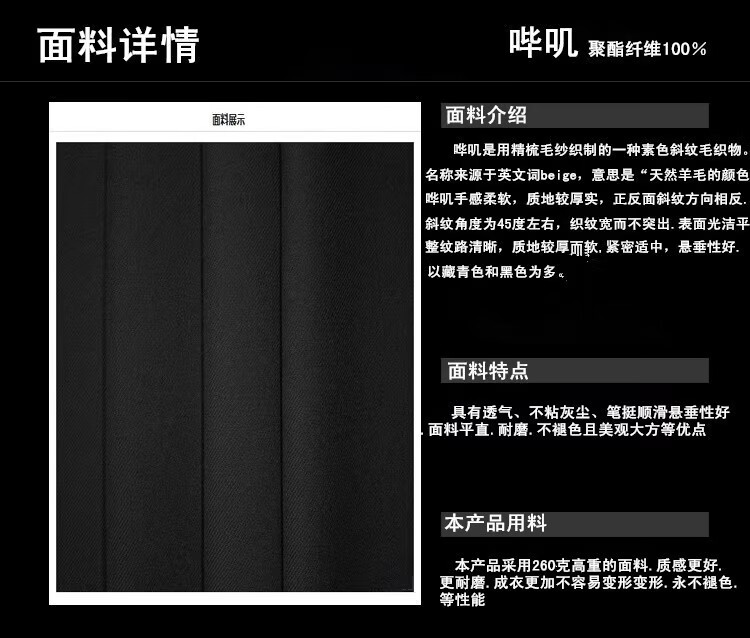 面料详情

哔叽 聚酯纤维100%

面料展示

面料介绍

哔叽是用精梳毛纱织制的一种素色斜纹毛织物。名称来源于英文词beige，意思是“天然羊毛的颜色哔叽手感柔软，质地较厚实，正反面斜纹方向相反.斜纹角度为45度左右，织纹宽而不突出.表面光洁平整纹路清晰，质地较厚而软.紧密适中，悬垂性好.以藏青色和黑色为多。

面料特点

具有透气、不粘灰尘、笔挺顺滑悬垂性好.面料平直.耐磨.不褪色且美观大方等优点

本产品用料

本产品采用260克高重的面料.质感更好.更耐磨.成衣更加不容易变形变形.永不褪色.等性能